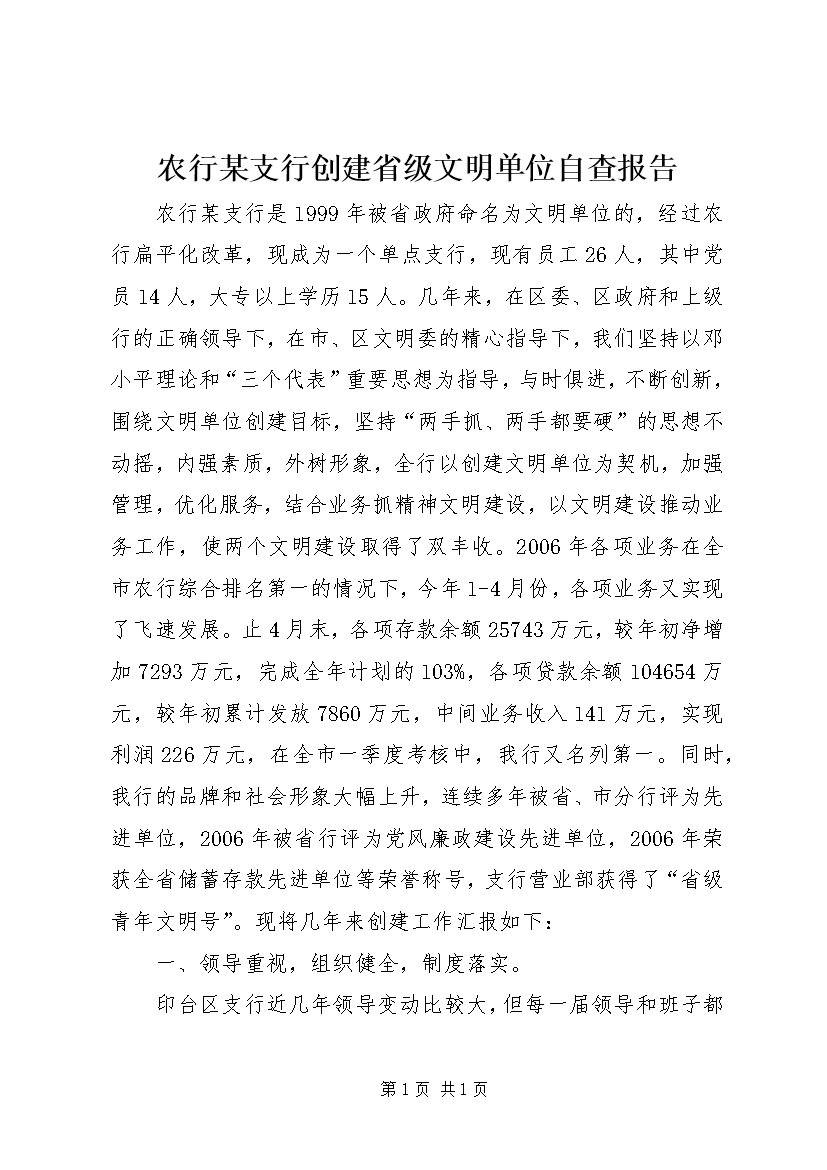 农行某支行创建省级文明单位自查报告

农行某支行是1999年被省政府命名为文明单位的，经过农行扁平化改革，现成为一个单点支行，现有员工26人，其中党员14人，大专以上学历15人。几年来，在区委、区政府和上级行的正确领导下，在市、区文明委的精心指导下，我们坚持以邓小平理论和“三个代表”重要思想为指导，与时俱进，不断创新，围绕文明单位创建目标，坚持“两手抓、两手都要硬”的思想不动摇，内强素质，外树形象，全行以创建文明单位为契机，加强管理，优化服务，结合业务抓精神文明建设，以文明建设推动业务工作，使两个文明建设取得了双丰收。2006年各项业务在全市农行综合排名第一的情况下，今年1-4月份，各项业务又实现了飞速发展。止4月末，各项存款余额25743万元，较年初净增加7293万元，完成全年计划的103%，各项贷款余额104654万元，较年初累计发放7860万元，中间业务收入141万元，实现利润226万元，在全市一季度考核中，我行又名列第一。同时，我行的品牌和社会形象大幅上升，连续多年被省、市分行评为先进单位，2006年被省行评为党风廉政建设先进单位，2006年荣获全省储蓄存款先进单位等荣誉称号，支行营业部获得了“省级青年文明号”。现将几年来创建工作汇报如下：

一、领导重视，组织健全，制度落实。

印台区支行近几年领导变动比较大，但每一届领导和班子都

第1页 共1页